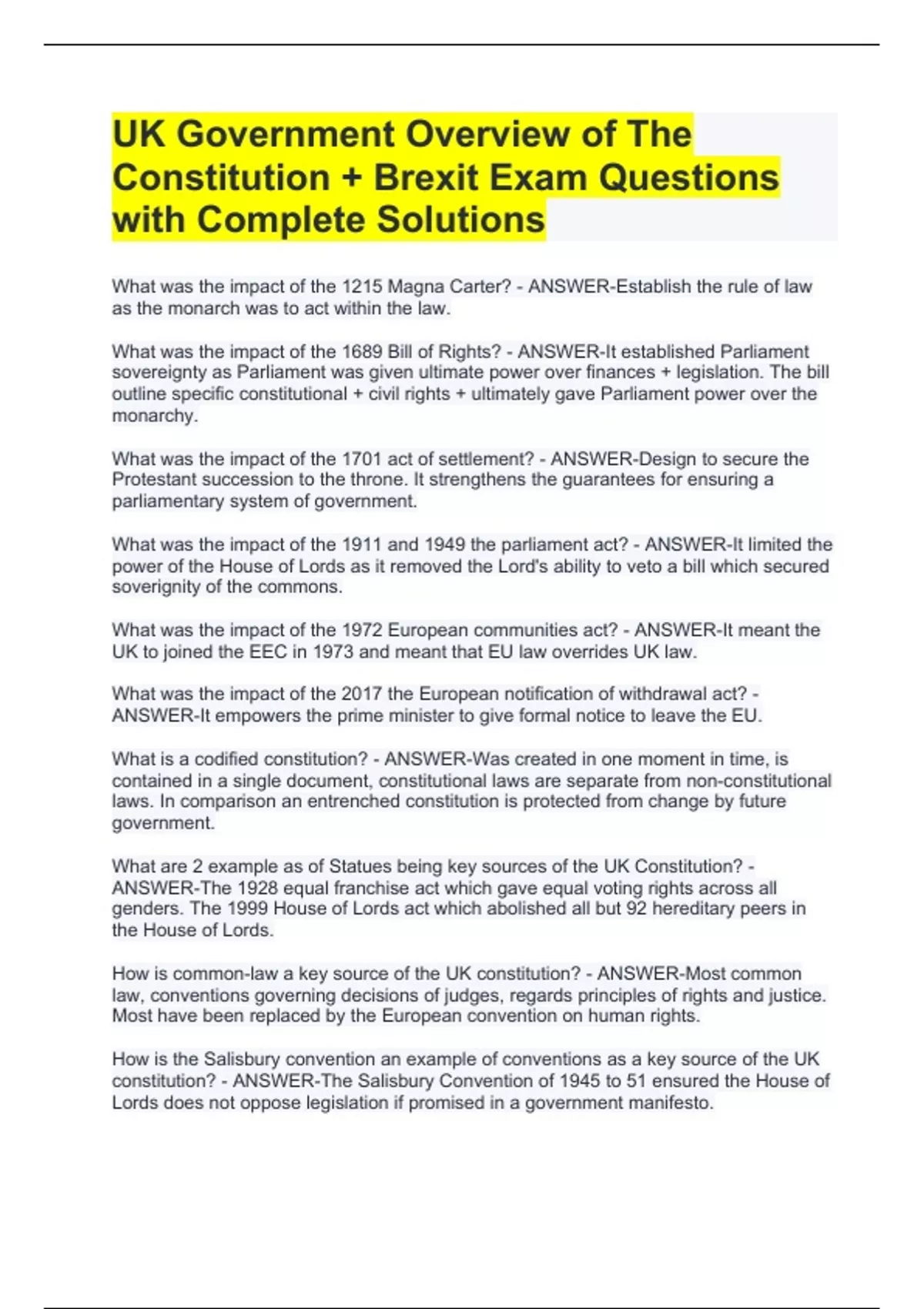 UK Government Overview of The Constitution + Brexit Exam Questions with Complete Solutions

What was the impact of the 1215 Magna Carter? - ANSWER-Establish the rule of law as the monarch was to act within the law.

What was the impact of the 1689 Bill of Rights? - ANSWER-It established Parliament sovereignty as Parliament was given ultimate power over finances + legislation. The bill outline specific constitutional + civil rights + ultimately gave Parliament power over the monarchy.

What was the impact of the 1701 act of settlement? - ANSWER-Design to secure the Protestant succession to the throne. It strengthens the guarantees for ensuring a parliamentary system of government.

What was the impact of the 1911 and 1949 the parliament act? - ANSWER-It limited the power of the House of Lords as it removed the Lord's ability to veto a bill which secured soverignity of the commons.

What was the impact of the 1972 European communities act? - ANSWER-It meant the UK to joined the EEC in 1973 and meant that EU law overrides UK law.

What was the impact of the 2017 the European notification of withdrawal act? - ANSWER-It empowers the prime minister to give formal notice to leave the EU.

What is a codified constitution? - ANSWER-Was created in one moment in time, is contained in a single document, constitutional laws are separate from non-constitutional laws. In comparison an entrenched constitution is protected from change by future government.

What are 2 example as of Statues being key sources of the UK Constitution? - ANSWER-The 1928 equal franchise act which gave equal voting rights across all genders. The 1999 House of Lords act which abolished all but 92 hereditary peers in the House of Lords.

How is common-law a key source of the UK constitution? - ANSWER-Most common law, conventions governing decisions of judges, regards principles of rights and justice. Most have been replaced by the European convention on human rights.

How is the Salisbury convention an example of conventions as a key source of the UK constitution? - ANSWER-The Salisbury Convention of 1945 to 51 ensured the House of Lords does not oppose legislation if promised in a government manifesto.